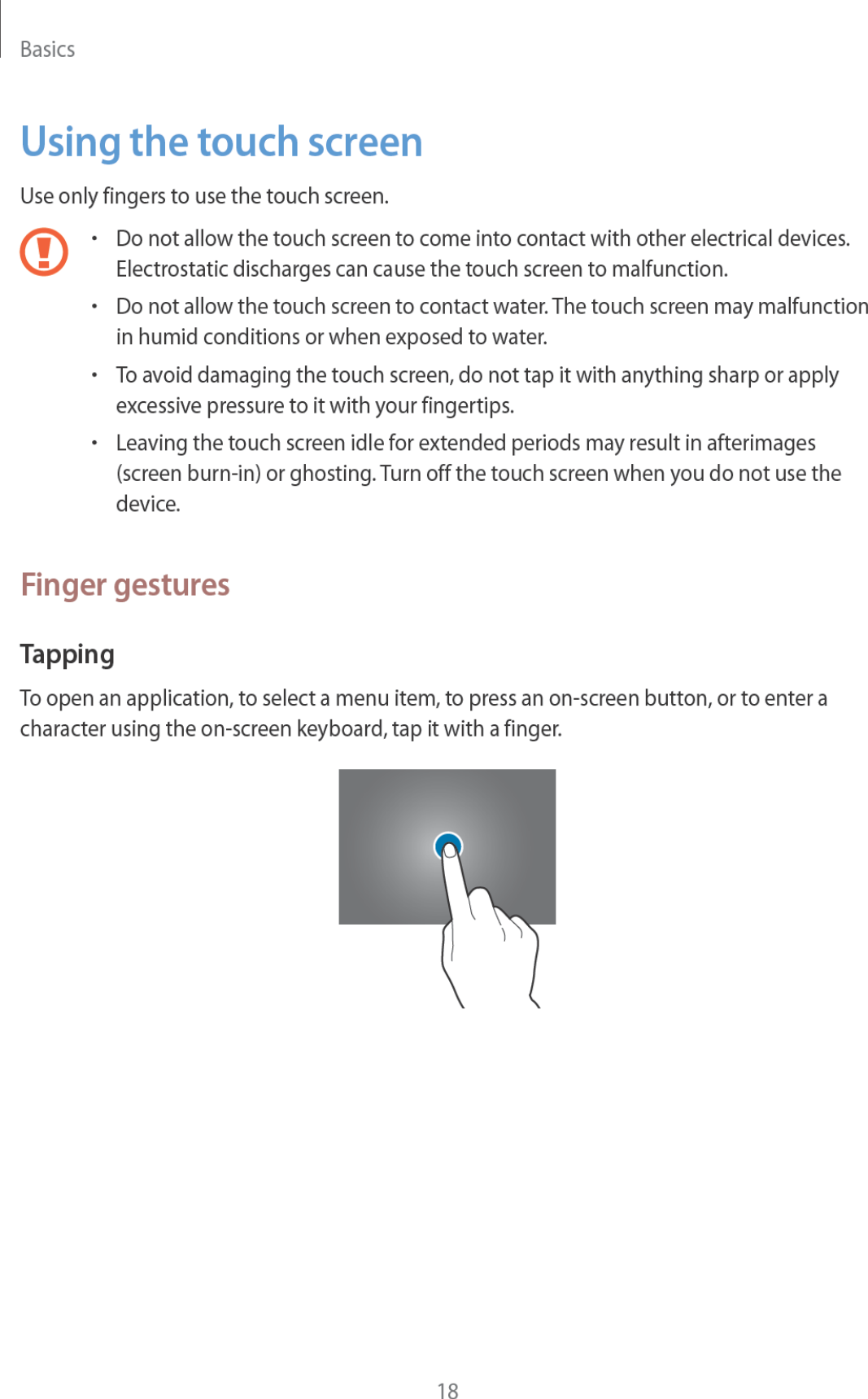 Basics

Using the touch screen

Use only fingers to use the touch screen.

• Do not allow the touch screen to come into contact with other electrical devices. Electrostatic discharges can cause the touch screen to malfunction.

• Do not allow the touch screen to contact water. The touch screen may malfunction in humid conditions or when exposed to water.

• To avoid damaging the touch screen, do not tap it with anything sharp or apply excessive pressure to it with your fingertips.

• Leaving the touch screen idle for extended periods may result in afterimages (screen burn-in) or ghosting. Turn off the touch screen when you do not use the device.

Finger gestures

Tapping

To open an application, to select a menu item, to press an on-screen button, or to enter a character using the on-screen keyboard, tap it with a finger.

18